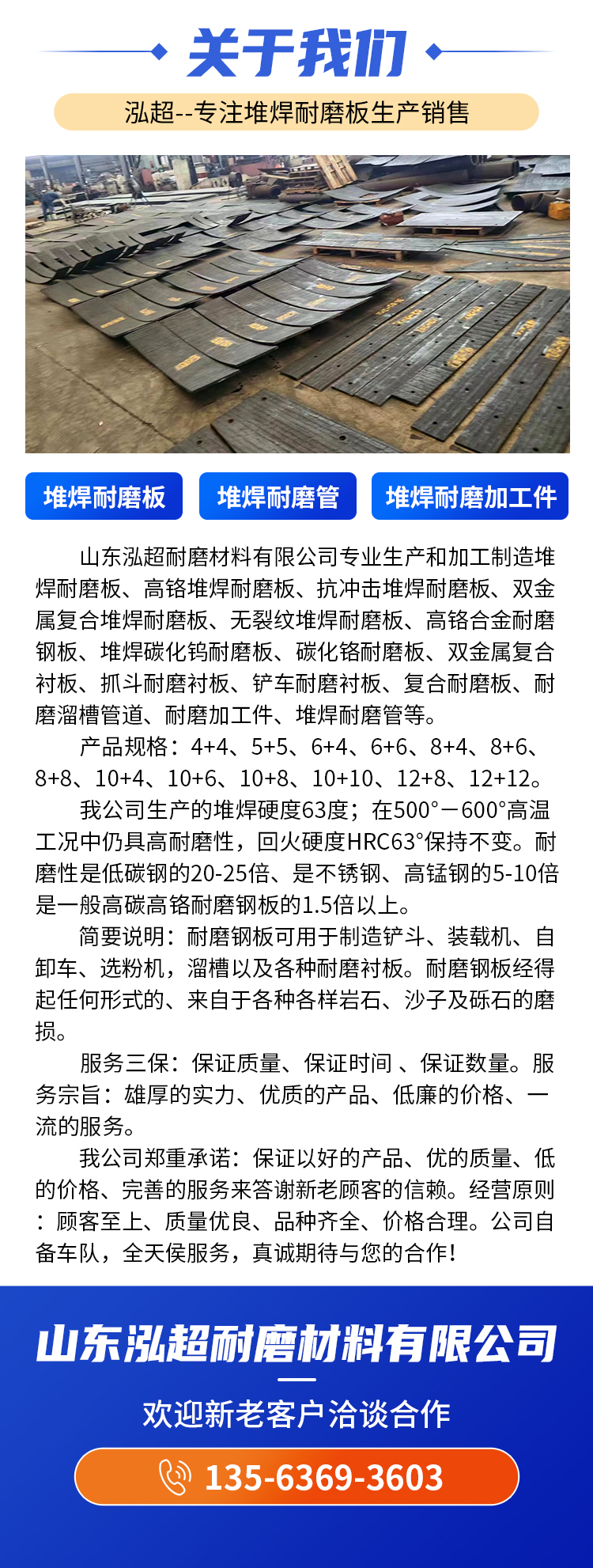 关于我们

泓超--专注堆焊耐磨板生产销售

堆焊耐磨板
堆焊耐磨管
堆焊耐磨加工件

山东泓超耐磨材料有限公司专业生产和加工制造堆焊耐磨板、高铬堆焊耐磨板、抗冲击堆焊耐磨板、双金属复合堆焊耐磨板、无裂纹堆焊耐磨板、高铬合金耐磨钢板、堆焊碳化钨耐磨板、碳化铬耐磨板、双金属复合衬板、抓斗耐磨衬板、铲车耐磨衬板、复合耐磨板、耐磨溜槽管道、耐磨加工件、堆焊耐磨管等。

产品规格：4+4、5+5、6+4、6+6、8+4、8+6、8+8、10+4、10+6、10+8、10+10、12+8、12+12。

我公司生产的堆焊硬度63度；在500°－600°高温工况中仍具高耐磨性，回火硬度HRC63°保持不变。耐磨性是低碳钢的20-25倍、是不锈钢、高锰钢的5-10倍是一般高碳高铬耐磨钢板的1.5倍以上。

简要说明：耐磨钢板可用于制造铲斗、装载机、自卸车、选粉机，溜槽以及各种耐磨衬板。耐磨钢板经得起任何形式的、来自于各种各样岩石、沙子及砾石的磨损。

服务三保：保证质量、保证时间 、保证数量。服务宗旨：雄厚的实力、优质的产品、低廉的价格、一流的服务。

我公司郑重承诺：保证以好的产品、优的质量、低的价格、完善的服务来答谢新老顾客的信赖。经营原则：顾客至上、质量优良、品种齐全、价格合理。公司自备车队，全天侯服务，真诚期待与您的合作!

山东泓超耐磨材料有限公司

欢迎新老客户洽谈合作

135-6369-3603